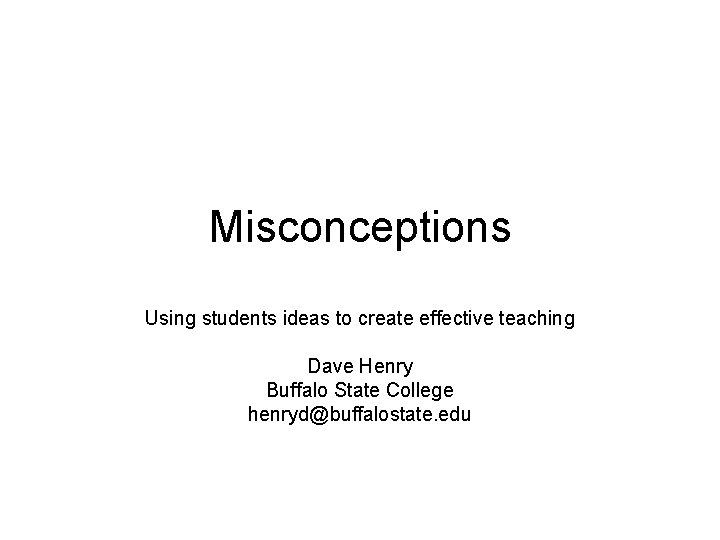 Misconceptions

Using students ideas to create effective teaching

Dave Henry
Buffalo State College
henryd@buffalostate.edu